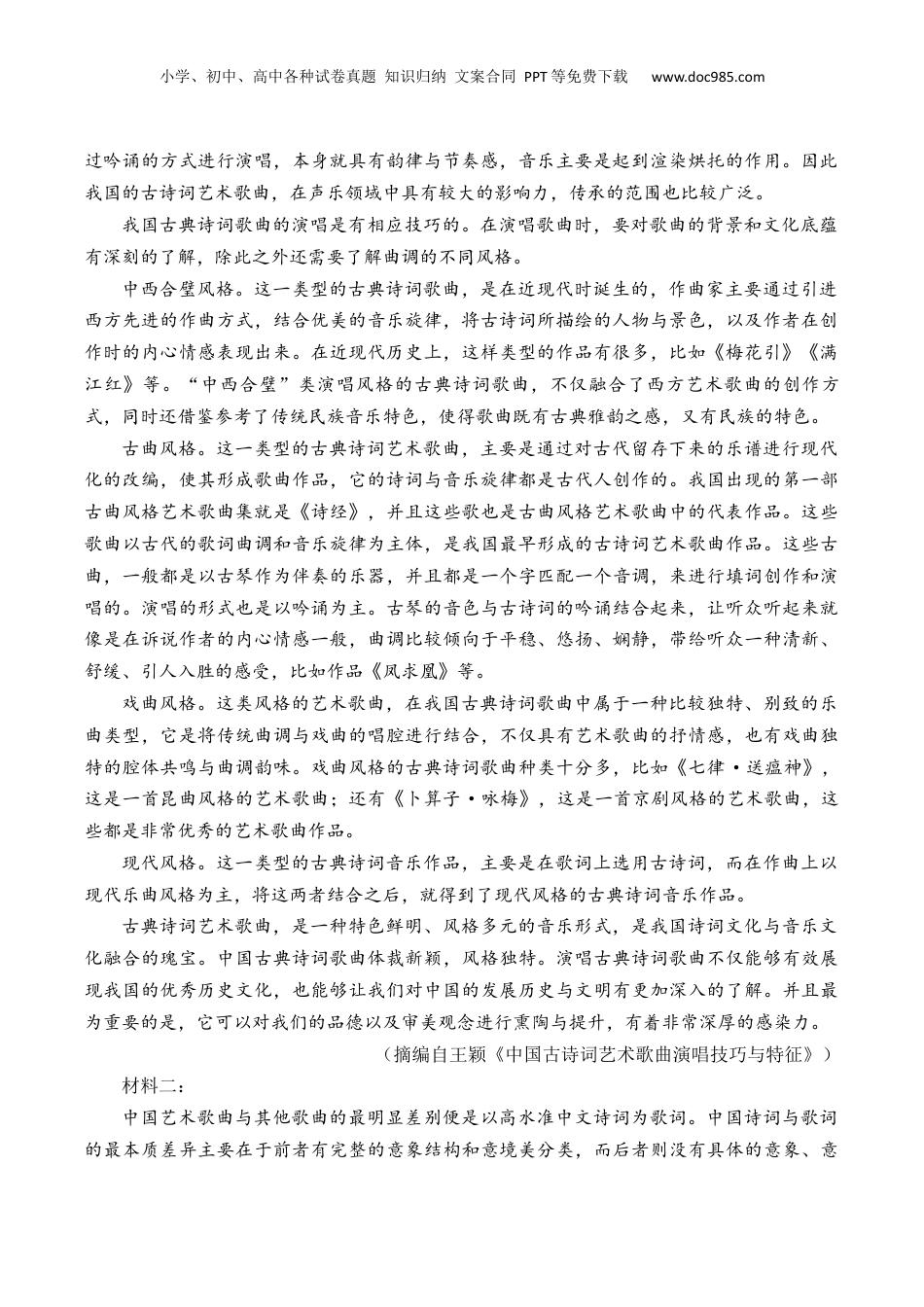 小学、初中、高中各种试卷真题 知识归纳 文案合同 PPT等免费下载 www.doc985.com

过吟诵的方式进行演唱，本身就具有韵律与节奏感，音乐主要是起到渲染烘托的作用。因此我国的古诗词艺术歌曲，在声乐领域中具有较大的影响力，传承的范围也比较广泛。

我国古典诗词歌曲的演唱是有相应技巧的。在演唱歌曲时，要对歌曲的背景和文化底蕴有深刻的了解，除此之外还需要了解曲调的不同风格。

中西合璧风格。这一类型的古典诗词歌曲，是在近现代时诞生的，作曲家主要通过引进西方先进的作曲方式，结合优美的音乐旋律，将古诗词所描绘的人物与景色，以及作者在创作时的内心情感表现出来。在近现代历史上，这样类型的作品有很多，比如《梅花引》《满江红》等。“中西合璧”类演唱风格的古典诗词歌曲，不仅融合了西方艺术歌曲的创作方式，同时还借鉴参考了传统民族音乐特色，使得歌曲既有古典雅韵之感，又有民族的特色。

古曲风格。这一类型的古典诗词艺术歌曲，主要是通过对古代留存下来的乐谱进行现代化的改编，使其形成歌曲作品，它的诗词与音乐旋律都是古代人创作的。我国出现的第一部古曲风格艺术歌曲集就是《诗经》，并且这些歌也是古曲风格艺术歌曲中的代表作品。这些歌曲以古代的歌词曲调和音乐旋律为主体，是我国最早形成的古诗词艺术歌曲作品。这些古曲，一般都是以古琴作为伴奏的乐器，并且都是一个字匹配一个音调，来进行填词创作和演唱的。演唱的形式也是以吟诵为主。古琴的音色与古诗词的吟诵结合起来，让听众听起来就像是在诉说作者的内心情感一般，曲调比较倾向于平稳、悠扬、娴静，带给听众一种清新、舒缓、引人入胜的感受，比如作品《凤求凰》等。

戏曲风格。这类风格的艺术歌曲，在我国古典诗词歌曲中属于一种比较独特、别致的乐曲类型，它是将传统曲调与戏曲的唱腔进行结合，不仅具有艺术歌曲的抒情感，也有戏曲独特的腔体共鸣与曲调韵味。戏曲风格的古典诗词歌曲种类十分多，比如《七律·送瘟神》，这是一首昆曲风格的艺术歌曲；还有《卜算子·咏梅》，这是一首京剧风格的艺术歌曲，这些都是非常优秀的艺术歌曲作品。

现代风格。这一类型的古典诗词音乐作品，主要是在歌词上选用古诗词，而在作曲上以现代乐曲风格为主，将这两者结合之后，就得到了现代风格的古典诗词音乐作品。

古典诗词艺术歌曲，是一种特色鲜明、风格多元的音乐形式，是我国诗词文化与音乐文化融合的瑰宝。中国古典诗词歌曲体裁新颖，风格独特。演唱古典诗词歌曲不仅能够有效展现我国的优秀历史文化，也能够让我们对中国的发展历史与文明有更加深入的了解。并且最为重要的是，它可以对我们的品德以及审美观念进行熏陶与提升，有着非常深厚的感染力。

（摘编自王颖《中国古诗词艺术歌曲演唱技巧与特征》）

材料二：

中国艺术歌曲与其他歌曲的最明显差别便是以高水准中文诗词为歌词。中国诗词与歌词的最本质差异主要在于前者有完整的意象结构和意境美分类，而后者则没有具体的意象、意